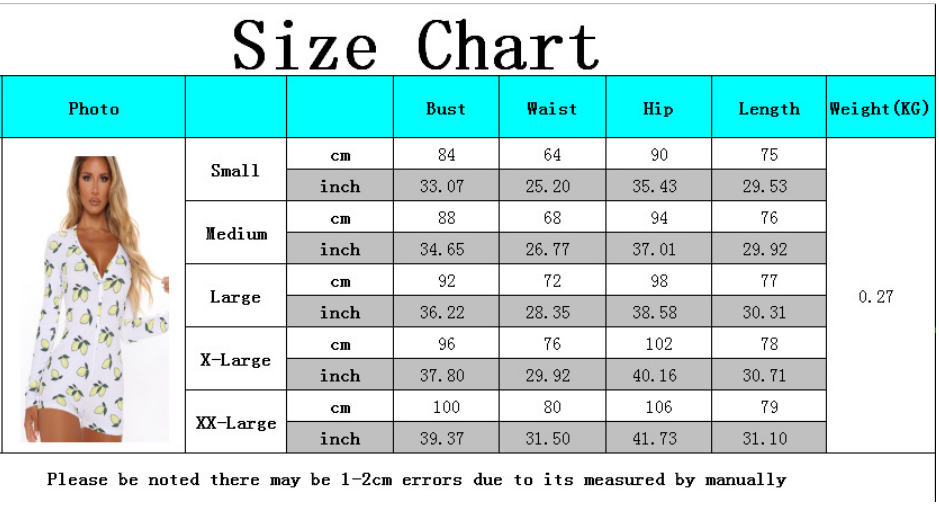 Size Chart

| Photo | | | Bust | Waist | Hip | Length | Weight(KG) |
|---|---|---|---|---|---|---|---|
| | Small | cm | 84 | 64 | 90 | 75 | 0.27 |
| | | inch | 33.07 | 25.20 | 35.43 | 29.53 | |
| | Medium | cm | 88 | 68 | 94 | 76 | |
| | | inch | 34.65 | 26.77 | 37.01 | 29.92 | |
| | Large | cm | 92 | 72 | 98 | 77 | |
| | | inch | 36.22 | 28.35 | 38.58 | 30.31 | |
| | X-Large | cm | 96 | 76 | 102 | 78 | |
| | | inch | 37.80 | 29.92 | 40.16 | 30.71 | |
| | XX-Large | cm | 100 | 80 | 106 | 79 | |
| | | inch | 39.37 | 31.50 | 41.73 | 31.10 | |

Please be noted there may be 1-2cm errors due to its measured by manually